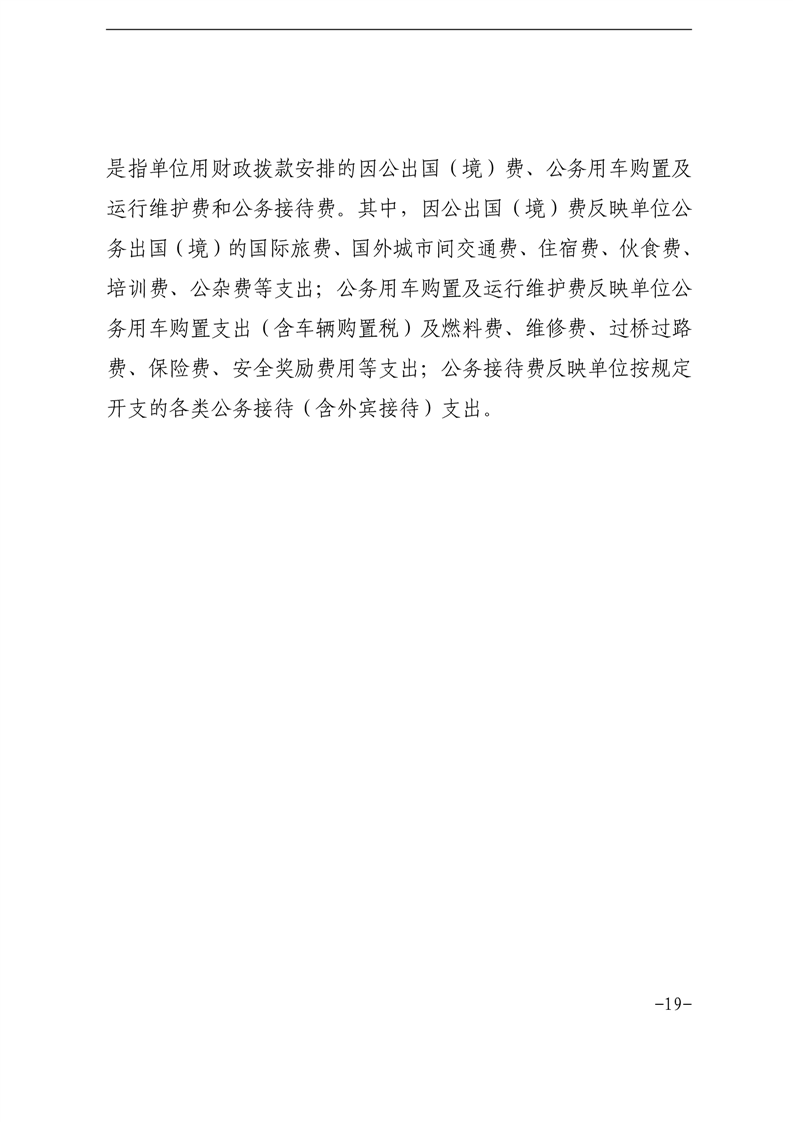 是指单位用财政拨款安排的因公出国（境）费、公务用车购置及运行维护费和公务接待费。其中，因公出国（境）费反映单位公务出国（境）的国际旅费、国外城市间交通费、住宿费、伙食费、培训费、公杂费等支出；公务用车购置及运行维护费反映单位公务用车购置支出（含车辆购置税）及燃料费、维修费、过桥过路费、保险费、安全奖励费用等支出；公务接待费反映单位按规定开支的各类公务接待（含外宾接待）支出。

-19-